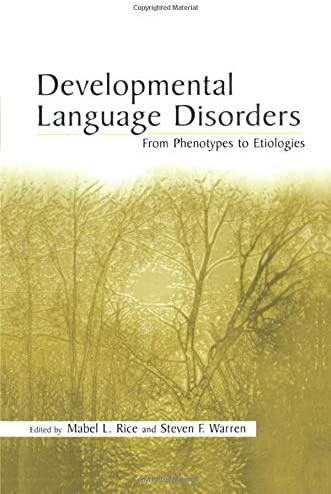 Copyrighted Material

Developmental Language Disorders

From Phenotypes to Etiologies

Edited by Mabel L. Rice and Steven F. Warren